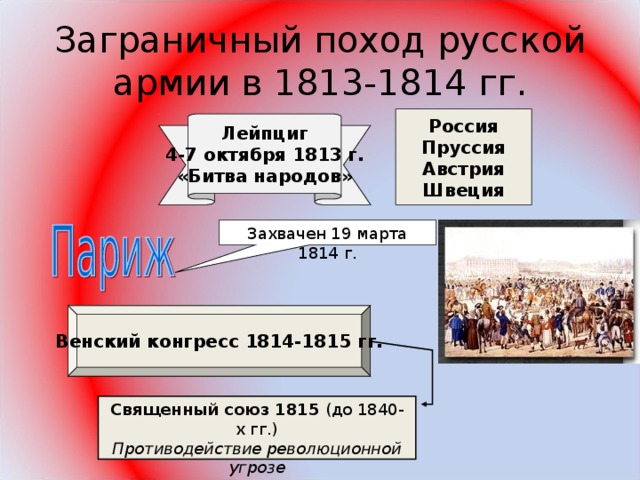 Заграничный поход русской армии в 1813-1814 гг.

Лейпциг
4-7 октября 1813 г.
«Битва народов»

Россия
Пруссия
Австрия
Швеция

Париж

Захвачен 19 марта 1814 г.

Венский конгресс 1814-1815 гг.

Священный союз 1815 (до 1840-х гг.)
Противодействие революционной угрозе